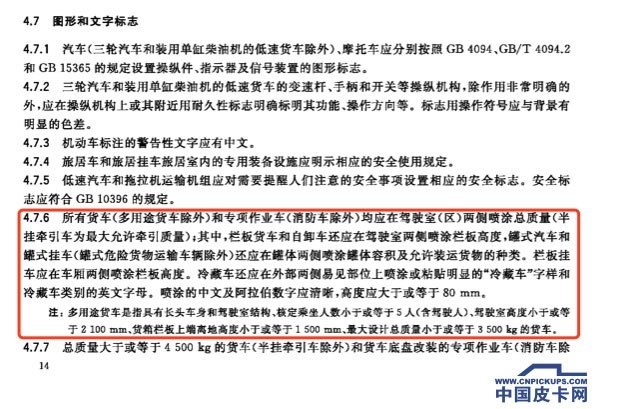 4.7 图形和文字标志

4.7.1 汽车(三轮汽车和装用单缸柴油机的低速货车除外)、摩托车应分别按照 GB 4094、GB/T 4094.2 和 GB 15365 的规定设置操纵件、指示器及信号装置的图形标志。

4.7.2 三轮汽车和装用单缸柴油机的低速货车的变速杆、手柄和开关等操纵机构,除作用非常明确的外,应在操纵机构上或其附近用耐久性标志明确标明其功能、操作方向等。标志用操作符号应与背景有明显的色差。

4.7.3 机动车标注的警告性文字应有中文。

4.7.4 旅居车和旅居挂车旅居室内的专用装备设施应明示相应的安全使用规定。

4.7.5 低速汽车和拖拉机运输机组应对需要提醒人们注意的安全事项设置相应的安全标志。安全标志应符合 GB 10396 的规定。

4.7.6 所有货车(多用途货车除外)和专项作业车(消防车除外)均应在驾驶室(区)两侧喷涂总质量(半挂牵引车为最大允许牵引质量);其中,栏板货车和自卸车还应在驾驶室两侧喷涂栏板高度,罐式汽车和罐式挂车(罐式危险货物运输车辆除外)还应在罐体两侧喷涂罐体容积及允许装运货物的种类。栏板挂车应在车厢两侧喷涂栏板高度。冷藏车还应在外部两侧易见部位上喷涂或粘贴明显的“冷藏车”字样和冷藏车类别的英文字母。喷涂的中文及阿拉伯数字应清晰,高度应大于或等于 80 mm。

注:多用途货车是指具有长头车身和驾驶室结构、核定乘坐人数小于或等于 5 人(含驾驶人)、驾驶室高度小于或等于 2 100 mm、货箱栏板上端离地高度小于或等于 1 500 mm、最大设计总质量小于或等于 3 500 kg 的货车。

4.7.7 总质量大于或等于 4 500 kg 的货车(半挂牵引车除外)和货车底盘改装的专项作业车(消防车除

14

WWW.CNPICKUPS.COM
中国皮卡网